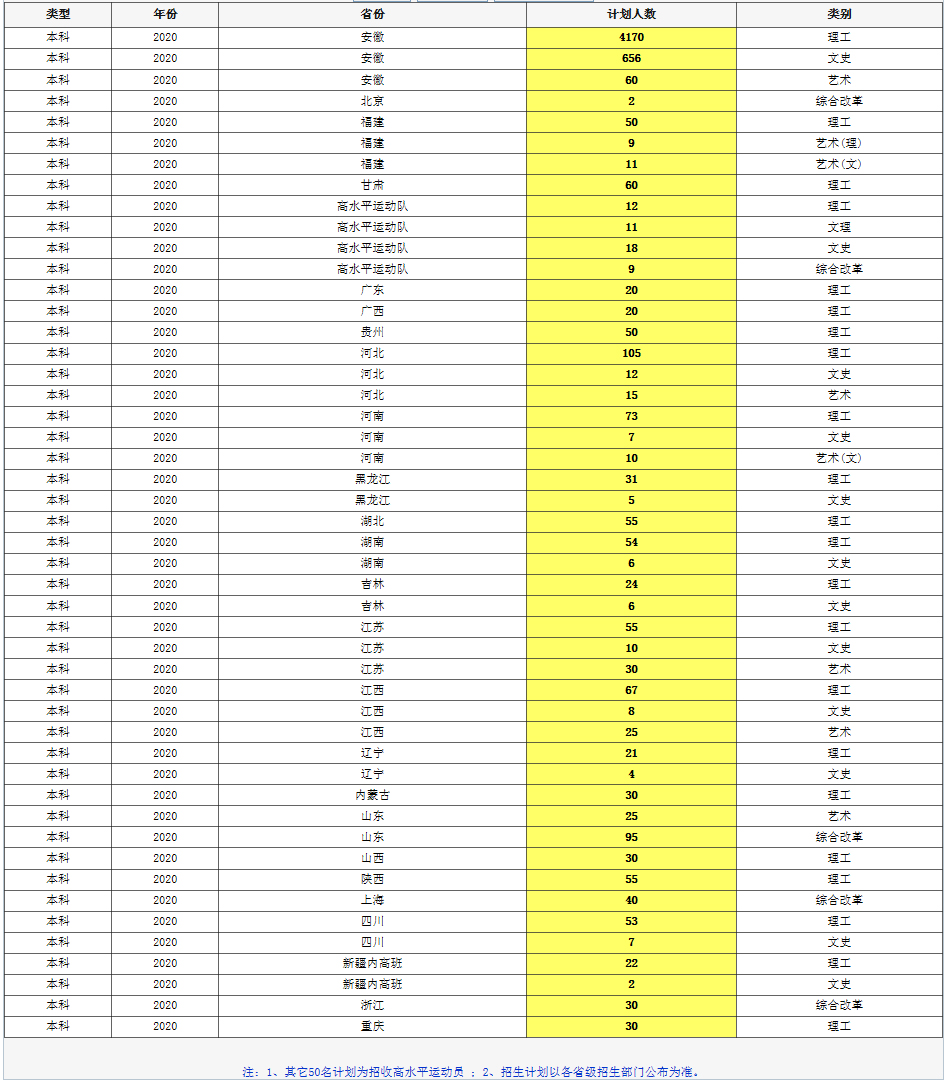 | 类型 | 年份 | 省份 | 计划人数 | 类别 |
|---|---|---|---|---|
| 本科 | 2020 | 安徽 | 4170 | 理工 |
| 本科 | 2020 | 安徽 | 656 | 文史 |
| 本科 | 2020 | 安徽 | 60 | 艺术 |
| 本科 | 2020 | 北京 | 2 | 综合改革 |
| 本科 | 2020 | 福建 | 50 | 理工 |
| 本科 | 2020 | 福建 | 9 | 艺术(理) |
| 本科 | 2020 | 福建 | 11 | 艺术(文) |
| 本科 | 2020 | 甘肃 | 60 | 理工 |
| 本科 | 2020 | 高水平运动队 | 12 | 理工 |
| 本科 | 2020 | 高水平运动队 | 11 | 文理 |
| 本科 | 2020 | 高水平运动队 | 18 | 文史 |
| 本科 | 2020 | 高水平运动队 | 9 | 综合改革 |
| 本科 | 2020 | 广东 | 20 | 理工 |
| 本科 | 2020 | 广西 | 20 | 理工 |
| 本科 | 2020 | 贵州 | 50 | 理工 |
| 本科 | 2020 | 河北 | 105 | 理工 |
| 本科 | 2020 | 河北 | 12 | 文史 |
| 本科 | 2020 | 河北 | 15 | 艺术 |
| 本科 | 2020 | 河南 | 73 | 理工 |
| 本科 | 2020 | 河南 | 7 | 文史 |
| 本科 | 2020 | 河南 | 10 | 艺术(文) |
| 本科 | 2020 | 黑龙江 | 31 | 理工 |
| 本科 | 2020 | 黑龙江 | 5 | 文史 |
| 本科 | 2020 | 湖北 | 55 | 理工 |
| 本科 | 2020 | 湖南 | 54 | 理工 |
| 本科 | 2020 | 湖南 | 6 | 文史 |
| 本科 | 2020 | 吉林 | 24 | 理工 |
| 本科 | 2020 | 吉林 | 6 | 文史 |
| 本科 | 2020 | 江苏 | 55 | 理工 |
| 本科 | 2020 | 江苏 | 10 | 文史 |
| 本科 | 2020 | 江苏 | 30 | 艺术 |
| 本科 | 2020 | 江西 | 67 | 理工 |
| 本科 | 2020 | 江西 | 8 | 文史 |
| 本科 | 2020 | 江西 | 25 | 艺术 |
| 本科 | 2020 | 辽宁 | 21 | 理工 |
| 本科 | 2020 | 辽宁 | 4 | 文史 |
| 本科 | 2020 | 内蒙古 | 30 | 理工 |
| 本科 | 2020 | 山东 | 25 | 艺术 |
| 本科 | 2020 | 山东 | 95 | 综合改革 |
| 本科 | 2020 | 山西 | 30 | 理工 |
| 本科 | 2020 | 陕西 | 55 | 理工 |
| 本科 | 2020 | 上海 | 40 | 综合改革 |
| 本科 | 2020 | 四川 | 53 | 理工 |
| 本科 | 2020 | 四川 | 7 | 文史 |
| 本科 | 2020 | 新疆内高班 | 22 | 理工 |
| 本科 | 2020 | 新疆内高班 | 2 | 文史 |
| 本科 | 2020 | 浙江 | 30 | 综合改革 |
| 本科 | 2020 | 重庆 | 30 | 理工 |

注：1、其它50名计划为招收高水平运动员 ； 2、招生计划以各省级招生部门公布为准。